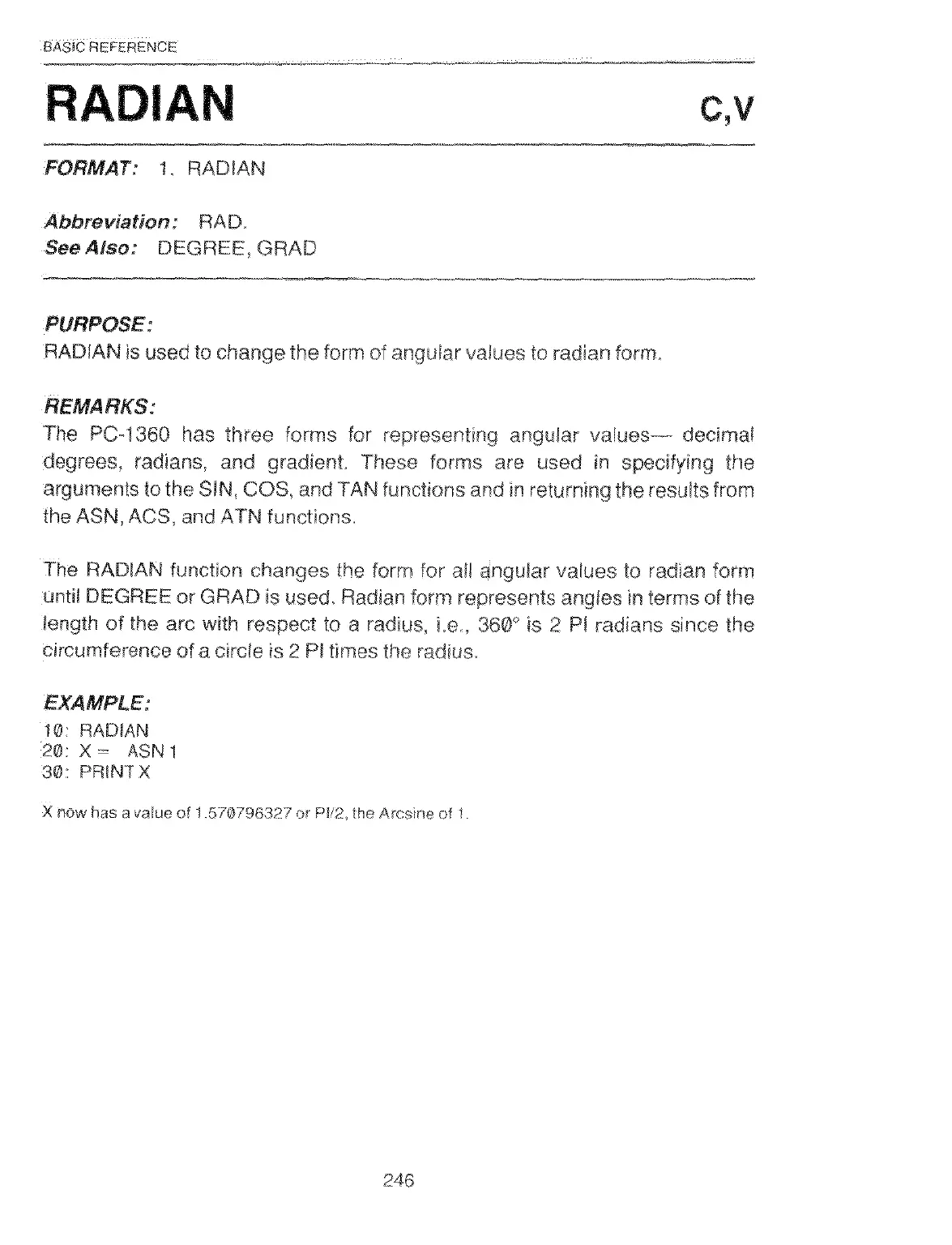 BASIC REFERENCE

RADIAN C,V

FORMAT: 1. RADIAN

Abbreviation: RAD.
See Also: DEGREE, GRAD

PURPOSE:
RADIAN is used to change the form of angular values to radian form.

REMARKS:
The PC-1360 has three forms for representing angular values— decimal degrees, radians, and gradient. These forms are used in specifying the arguments to the SIN, COS, and TAN functions and in returning the results from the ASN, ACS, and ATN functions.

The RADIAN function changes the form for all angular values to radian form until DEGREE or GRAD is used. Radian form represents angles in terms of the length of the arc with respect to a radius, i.e., 360° is 2 PI radians since the circumference of a circle is 2 PI times the radius.

EXAMPLE:
10: RADIAN
20: X = ASN 1
30: PRINT X

X now has a value of 1.570796327 or PI/2, the Arcsine of 1.

246